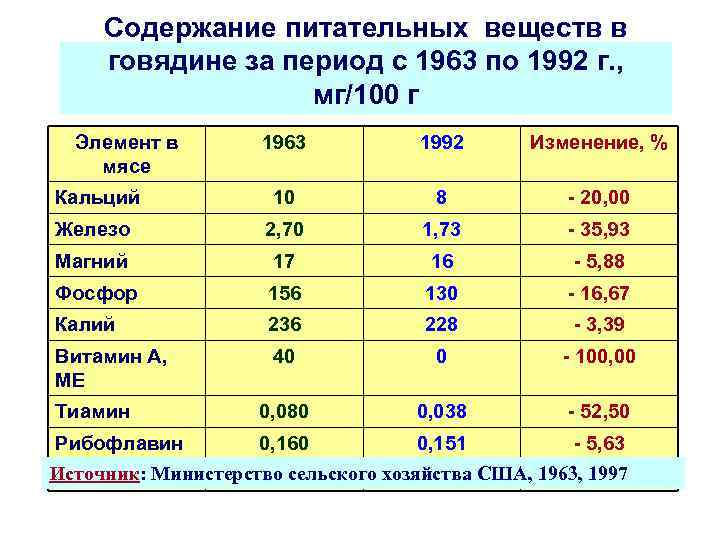 Содержание питательных веществ в говядине за период с 1963 по 1992 г., мг/100 г

| Элемент в мясе | 1963 | 1992 | Изменение, % |
|---|---|---|---|
| Кальций | 10 | 8 | - 20,00 |
| Железо | 2,70 | 1,73 | - 35,93 |
| Магний | 17 | 16 | - 5,88 |
| Фосфор | 156 | 130 | - 16,67 |
| Калий | 236 | 228 | - 3,39 |
| Витамин А, МЕ | 40 | 0 | - 100,00 |
| Тиамин | 0,080 | 0,038 | - 52,50 |
| Рибофлавин | 0,160 | 0,151 | - 5,63 |

Источник: Министерство сельского хозяйства США, 1963, 1997